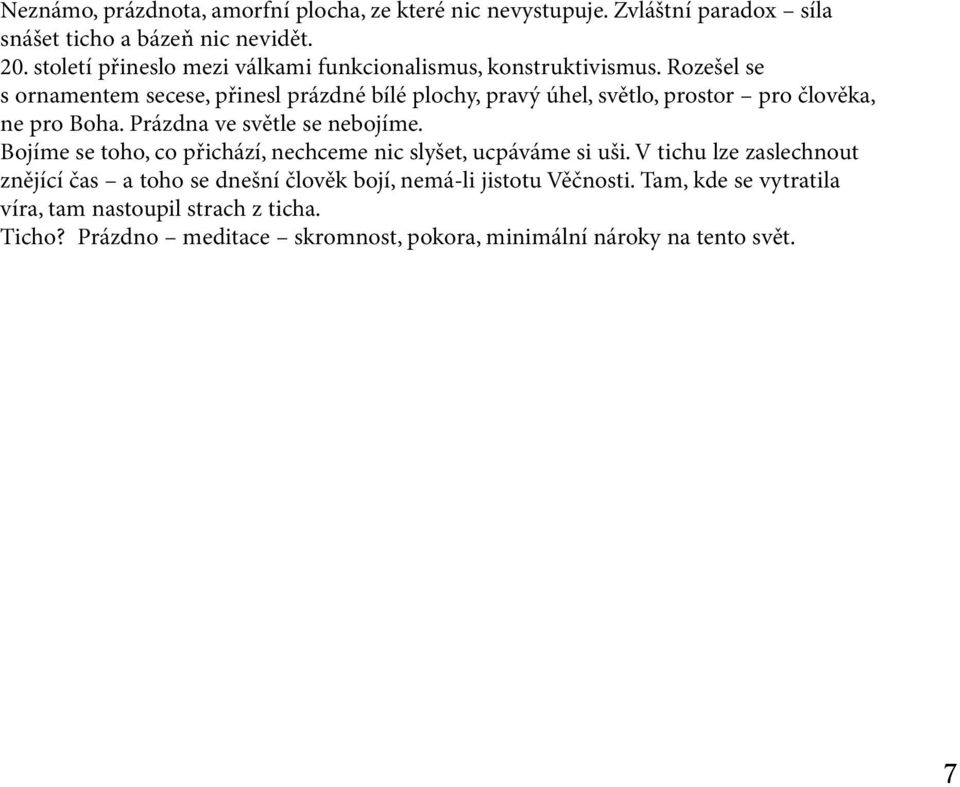 Neznámo, prázdnota, amorfní plocha, ze které nic nevystupuje. Zvláštní paradox – síla snášet ticho a bázeň nic nevidět.
20. století přineslo mezi válkami funkcionalismus, konstruktivismus. Rozešel se s ornamentem secese, přinesl prázdné bílé plochy, pravý úhel, světlo, prostor – pro člověka, ne pro Boha. Prázdna ve světle se nebojíme.
Bojíme se toho, co přichází, nechceme nic slyšet, ucpáváme si uši. V tichu lze zaslechnout znějící čas – a toho se dnešní člověk bojí, nemá-li jistotu Věčnosti. Tam, kde se vytratila víra, tam nastoupil strach z ticha.
Ticho? Prázdno – meditace – skromnost, pokora, minimální nároky na tento svět.

7